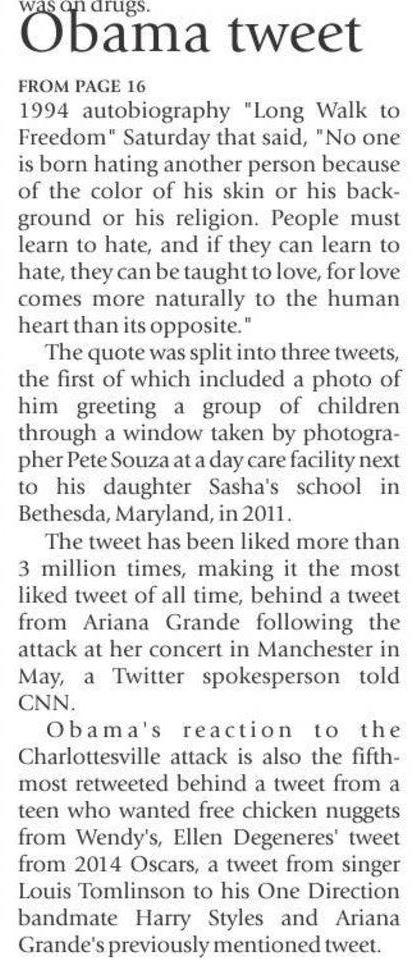 was on drugs.

Obama tweet

FROM PAGE 16

1994 autobiography "Long Walk to Freedom" Saturday that said, "No one is born hating another person because of the color of his skin or his background or his religion. People must learn to hate, and if they can learn to hate, they can be taught to love, for love comes more naturally to the human heart than its opposite."

The quote was split into three tweets, the first of which included a photo of him greeting a group of children through a window taken by photographer Pete Souza at a day care facility next to his daughter Sasha's school in Bethesda, Maryland, in 2011.

The tweet has been liked more than 3 million times, making it the most liked tweet of all time, behind a tweet from Ariana Grande following the attack at her concert in Manchester in May, a Twitter spokesperson told CNN.

Obama's reaction to the Charlottesville attack is also the fifth-most retweeted behind a tweet from a teen who wanted free chicken nuggets from Wendy's, Ellen Degeneres' tweet from 2014 Oscars, a tweet from singer Louis Tomlinson to his One Direction bandmate Harry Styles and Ariana Grande's previously mentioned tweet.